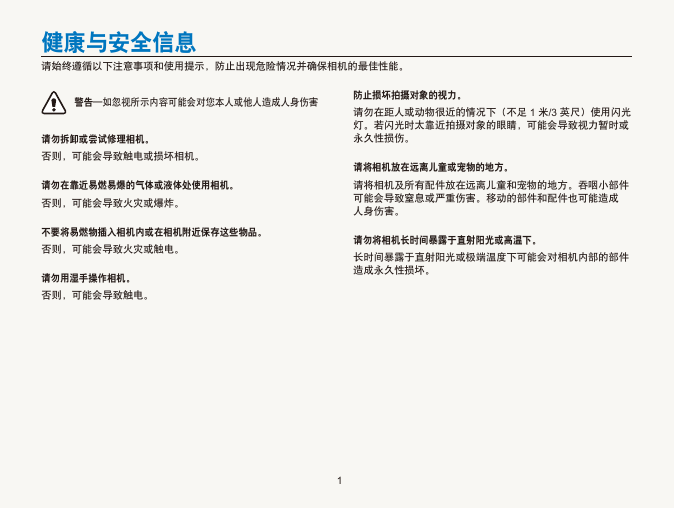 健康与安全信息

请始终遵循以下注意事项和使用提示，防止出现危险情况并确保相机的最佳性能。

警告—如忽视所示内容可能会对您本人或他人造成人身伤害

请勿拆卸或尝试修理相机。

否则，可能会导致触电或损坏相机。

请勿在靠近易燃易爆的气体或液体处使用相机。

否则，可能会导致火灾或爆炸。

不要将易燃物插入相机内或在相机附近保存这些物品。

否则，可能会导致火灾或触电。

请勿用湿手操作相机。

否则，可能会导致触电。

防止损坏拍摄对象的视力。

请勿在距人或动物很近的情况下（不足 1 米/3 英尺）使用闪光灯。若闪光时太靠近拍摄对象的眼睛，可能会导致视力暂时或永久性损伤。

请将相机放在远离儿童或宠物的地方。

请将相机及所有配件放在远离儿童和宠物的地方。吞咽小部件可能会导致窒息或严重伤害。移动的部件和配件也可能造成人身伤害。

请勿将相机长时间暴露于直射阳光或高温下。

长时间暴露于直射阳光或极端温度下可能会对相机内部的部件造成永久性损坏。

1